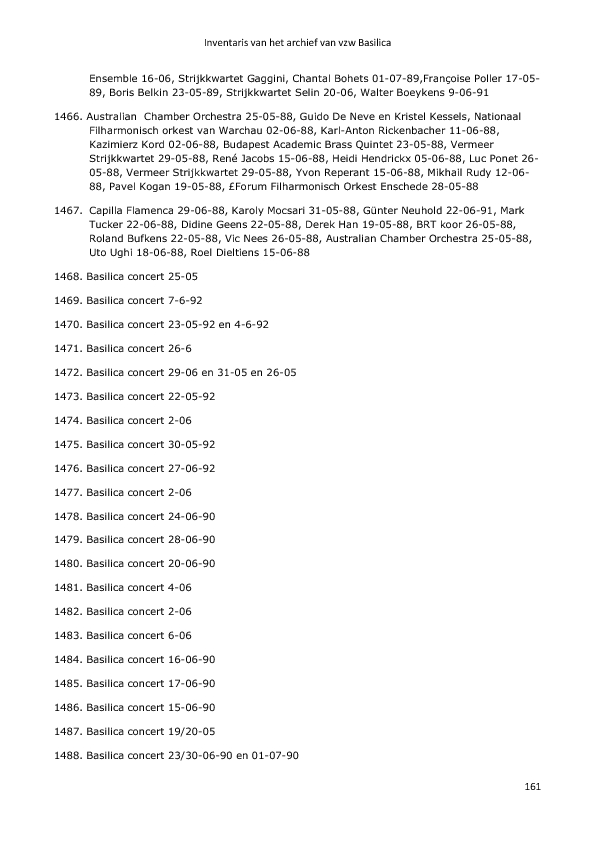 Inventaris van het archief van vzw Basilica

Ensemble 16-06, Strijkkwartet Gaggini, Chantal Bohets 01-07-89,Françoise Poller 17-05-89, Boris Belkin 23-05-89, Strijkkwartet Selin 20-06, Walter Boeykens 9-06-91

1466. Australian Chamber Orchestra 25-05-88, Guido De Neve en Kristel Kessels, Nationaal Filharmonisch orkest van Warchau 02-06-88, Karl-Anton Rickenbacher 11-06-88, Kazimierz Kord 02-06-88, Budapest Academic Brass Quintet 23-05-88, Vermeer Strijkkwartet 29-05-88, René Jacobs 15-06-88, Heidi Hendrickx 05-06-88, Luc Ponet 26-05-88, Vermeer Strijkkwartet 29-05-88, Yvon Reperant 15-06-88, Mikhail Rudy 12-06-88, Pavel Kogan 19-05-88, £Forum Filharmonisch Orkest Enschede 28-05-88

1467. Capilla Flamenca 29-06-88, Karoly Mocsari 31-05-88, Günter Neuhold 22-06-91, Mark Tucker 22-06-88, Didine Geens 22-05-88, Derek Han 19-05-88, BRT koor 26-05-88, Roland Bufkens 22-05-88, Vic Nees 26-05-88, Australian Chamber Orchestra 25-05-88, Uto Ughi 18-06-88, Roel Dieltiens 15-06-88

1468. Basilica concert 25-05

1469. Basilica concert 7-6-92

1470. Basilica concert 23-05-92 en 4-6-92

1471. Basilica concert 26-6

1472. Basilica concert 29-06 en 31-05 en 26-05

1473. Basilica concert 22-05-92

1474. Basilica concert 2-06

1475. Basilica concert 30-05-92

1476. Basilica concert 27-06-92

1477. Basilica concert 2-06

1478. Basilica concert 24-06-90

1479. Basilica concert 28-06-90

1480. Basilica concert 20-06-90

1481. Basilica concert 4-06

1482. Basilica concert 2-06

1483. Basilica concert 6-06

1484. Basilica concert 16-06-90

1485. Basilica concert 17-06-90

1486. Basilica concert 15-06-90

1487. Basilica concert 19/20-05

1488. Basilica concert 23/30-06-90 en 01-07-90

161